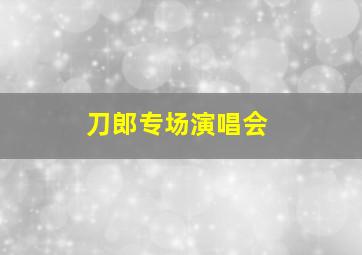 刀郎专场演唱会